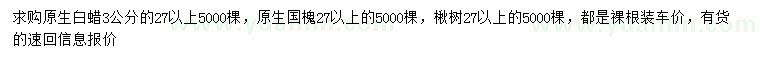 求购原生白蜡3公分的27以上5000棵，原生国槐27以上的5000棵，楸树27以上的5000棵，都是裸根装车价，有货的速回信息报价